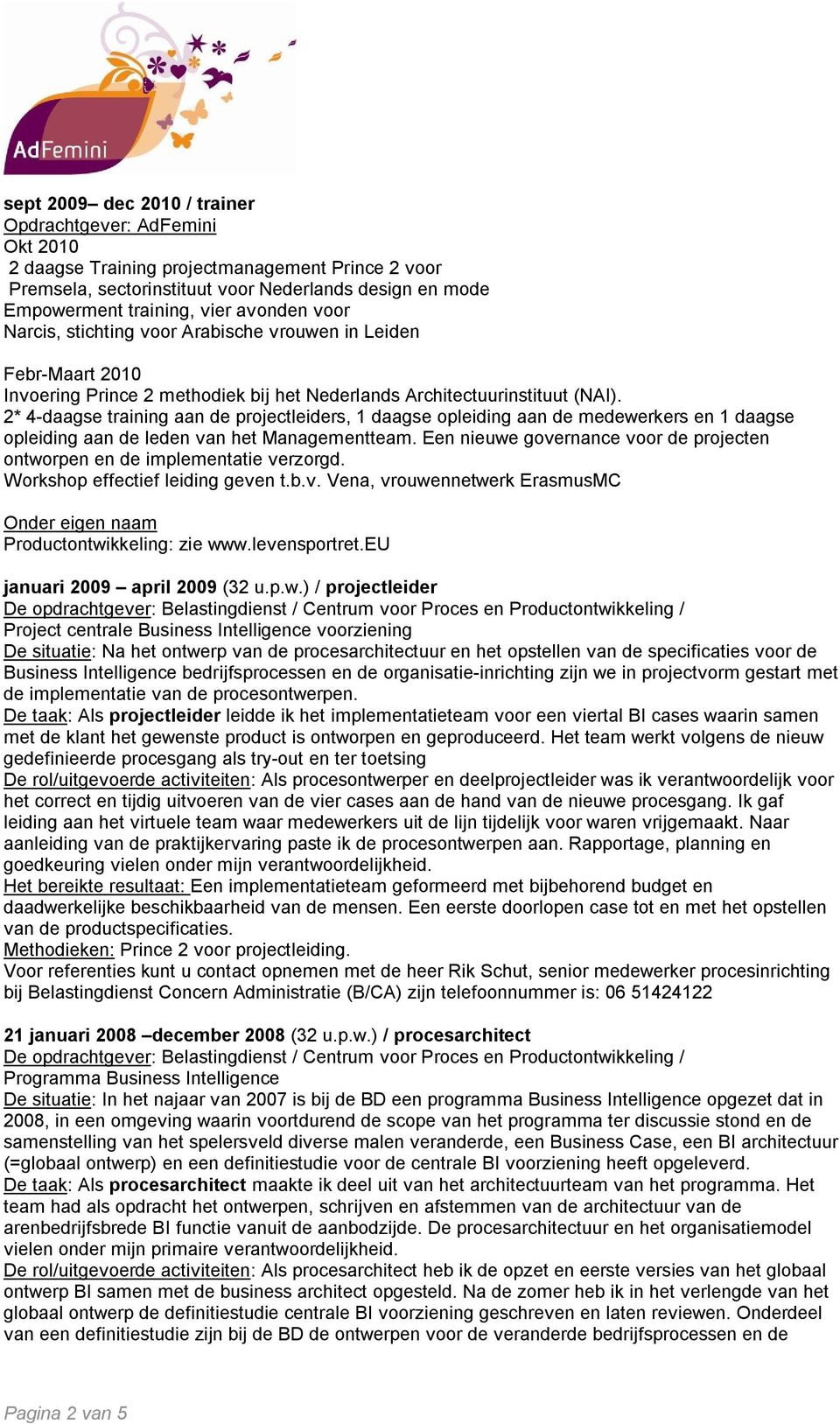 AdFemini

sept 2009– dec 2010 / trainer
Opdrachtgever: AdFemini
Okt 2010
2 daagse Training projectmanagement Prince 2 voor
Premsela, sectorinstituut voor Nederlands design en mode
Empowerment training, vier avonden voor
Narcis, stichting voor Arabische vrouwen in Leiden

Febr-Maart 2010
Invoering Prince 2 methodiek bij het Nederlands Architectuurinstituut (NAI).
2* 4-daagse training aan de projectleiders, 1 daagse opleiding aan de medewerkers en 1 daagse opleiding aan de leden van het Managementteam. Een nieuwe governance voor de projecten ontworpen en de implementatie verzorgd.
Workshop effectief leiding geven t.b.v. Vena, vrouwennetwerk ErasmusMC

Onder eigen naam
Productontwikkeling: zie www.levensportret.EU

januari 2009 – april 2009 (32 u.p.w.) / projectleider
De opdrachtgever: Belastingdienst / Centrum voor Proces en Productontwikkeling / Project centrale Business Intelligence voorziening
De situatie: Na het ontwerp van de procesarchitectuur en het opstellen van de specificaties voor de Business Intelligence bedrijfsprocessen en de organisatie-inrichting zijn we in projectvorm gestart met de implementatie van de procesontwerpen.
De taak: Als projectleider leidde ik het implementatieteam voor een viertal BI cases waarin samen met de klant het gewenste product is ontworpen en geproduceerd. Het team werkt volgens de nieuw gedefinieerde procesgang als try-out en ter toetsing
De rol/uitgevoerde activiteiten: Als procesontwerper en deelprojectleider was ik verantwoordelijk voor het correct en tijdig uitvoeren van de vier cases aan de hand van de nieuwe procesgang. Ik gaf leiding aan het virtuele team waar medewerkers uit de lijn tijdelijk voor waren vrijgemaakt. Naar aanleiding van de praktijkervaring paste ik de procesontwerpen aan. Rapportage, planning en goedkeuring vielen onder mijn verantwoordelijkheid.
Het bereikte resultaat: Een implementatieteam geformeerd met bijbehorend budget en daadwerkelijke beschikbaarheid van de mensen. Een eerste doorlopen case tot en met het opstellen van de productspecificaties.
Methodieken: Prince 2 voor projectleiding.
Voor referenties kunt u contact opnemen met de heer Rik Schut, senior medewerker procesinrichting bij Belastingdienst Concern Administratie (B/CA) zijn telefoonnummer is: 06 51424122

21 januari 2008 –december 2008 (32 u.p.w.) / procesarchitect
De opdrachtgever: Belastingdienst / Centrum voor Proces en Productontwikkeling / Programma Business Intelligence
De situatie: In het najaar van 2007 is bij de BD een programma Business Intelligence opgezet dat in 2008, in een omgeving waarin voortdurend de scope van het programma ter discussie stond en de samenstelling van het spelersveld diverse malen veranderde, een Business Case, een BI architectuur (=globaal ontwerp) en een definitiestudie voor de centrale BI voorziening heeft opgeleverd.
De taak: Als procesarchitect maakte ik deel uit van het architectuurteam van het programma. Het team had als opdracht het ontwerpen, schrijven en afstemmen van de architectuur van de arenbedrijfsbrede BI functie vanuit de aanbodzijde. De procesarchitectuur en het organisatiemodel vielen onder mijn primaire verantwoordelijkheid.
De rol/uitgevoerde activiteiten: Als procesarchitect heb ik de opzet en eerste versies van het globaal ontwerp BI samen met de business architect opgesteld. Na de zomer heb ik in het verlengde van het globaal ontwerp de definitiestudie centrale BI voorziening geschreven en laten reviewen. Onderdeel van een definitiestudie zijn bij de BD de ontwerpen voor de veranderde bedrijfsprocessen en de

Pagina 2 van 5